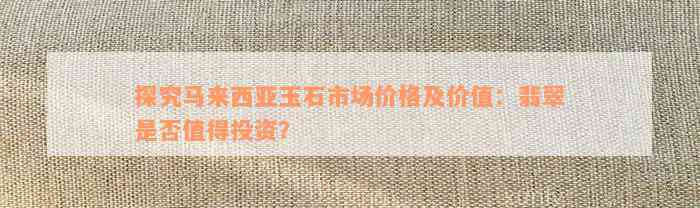 探究马来西亚玉石市场价格及价值：翡翠是否值得投资？